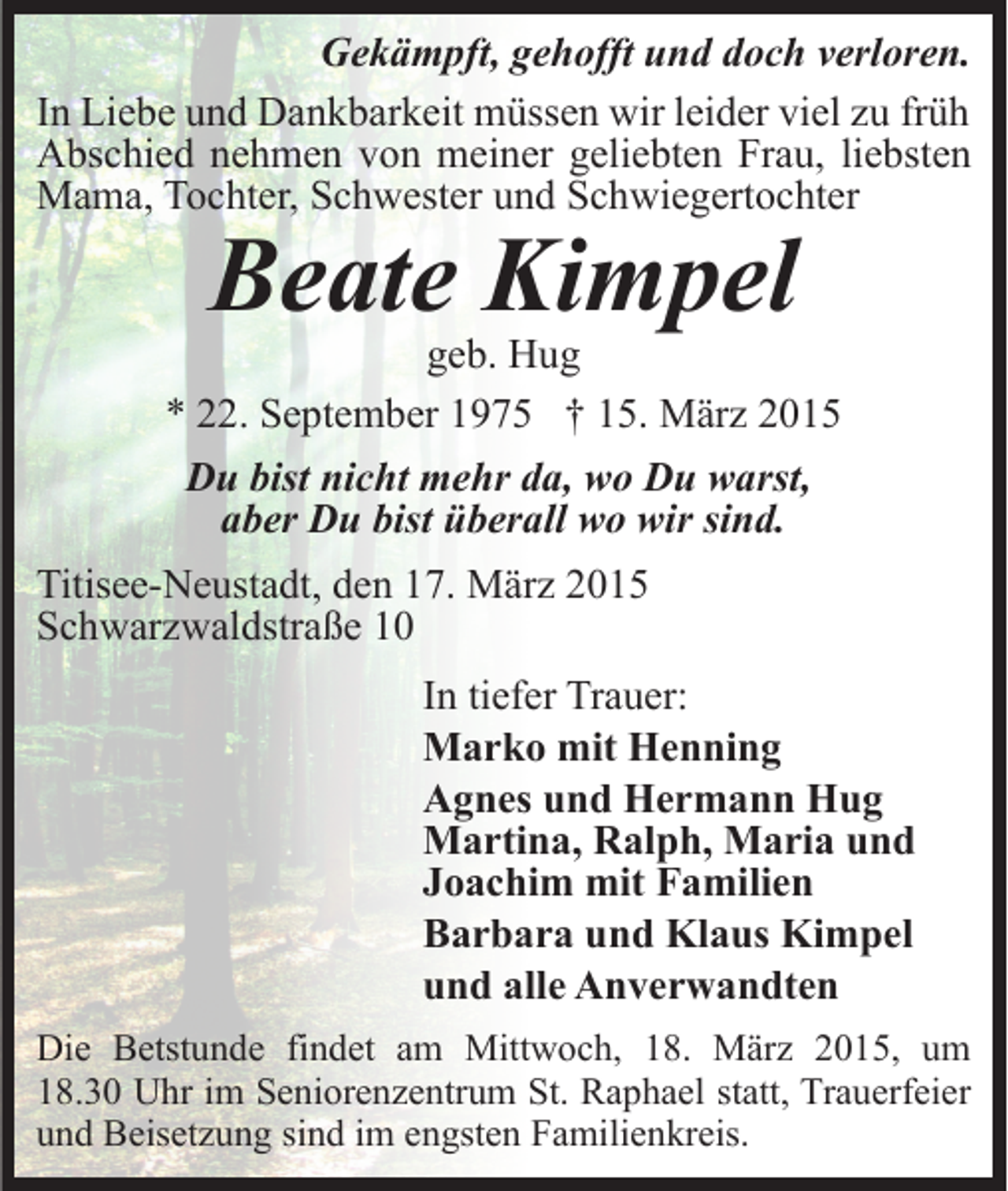 Gekämpft, gehofft und doch verloren.

In Liebe und Dankbarkeit müssen wir leider viel zu früh Abschied nehmen von meiner geliebten Frau, liebsten Mama, Tochter, Schwester und Schwiegertochter

Beate Kimpel

geb. Hug

* 22. September 1975 † 15. März 2015

Du bist nicht mehr da, wo Du warst,
aber Du bist überall wo wir sind.

Titisee-Neustadt, den 17. März 2015
Schwarzwaldstraße 10

In tiefer Trauer:

Marko mit Henning

Agnes und Hermann Hug
Martina, Ralph, Maria und
Joachim mit Familien

Barbara und Klaus Kimpel

und alle Anverwandten

Die Betstunde findet am Mittwoch, 18. März 2015, um 18.30 Uhr im Seniorenzentrum St. Raphael statt, Trauerfeier und Beisetzung sind im engsten Familienkreis.